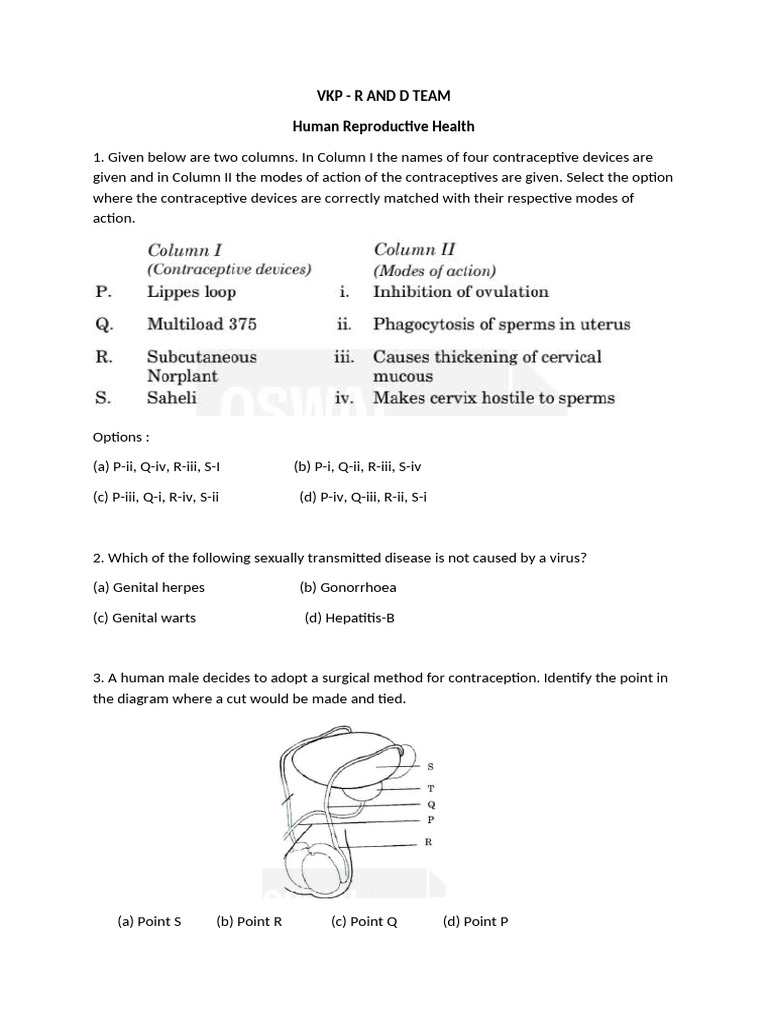 VKP - R AND D TEAM

Human Reproductive Health

1. Given below are two columns. In Column I the names of four contraceptive devices are given and in Column II the modes of action of the contraceptives are given. Select the option where the contraceptive devices are correctly matched with their respective modes of action.

| | Column I (Contraceptive devices) | | Column II (Modes of action) |
|---|---|---|---|
| P. | Lippes loop | i. | Inhibition of ovulation |
| Q. | Multiload 375 | ii. | Phagocytosis of sperms in uterus |
| R. | Subcutaneous Norplant | iii. | Causes thickening of cervical mucous |
| S. | Saheli | iv. | Makes cervix hostile to sperms |

Options :

(a) P-ii, Q-iv, R-iii, S-I (b) P-i, Q-ii, R-iii, S-iv

(c) P-iii, Q-i, R-iv, S-ii (d) P-iv, Q-iii, R-ii, S-i

2. Which of the following sexually transmitted disease is not caused by a virus?

(a) Genital herpes (b) Gonorrhoea

(c) Genital warts (d) Hepatitis-B

3. A human male decides to adopt a surgical method for contraception. Identify the point in the diagram where a cut would be made and tied.

S
T
Q
P
R

(a) Point S (b) Point R (c) Point Q (d) Point P